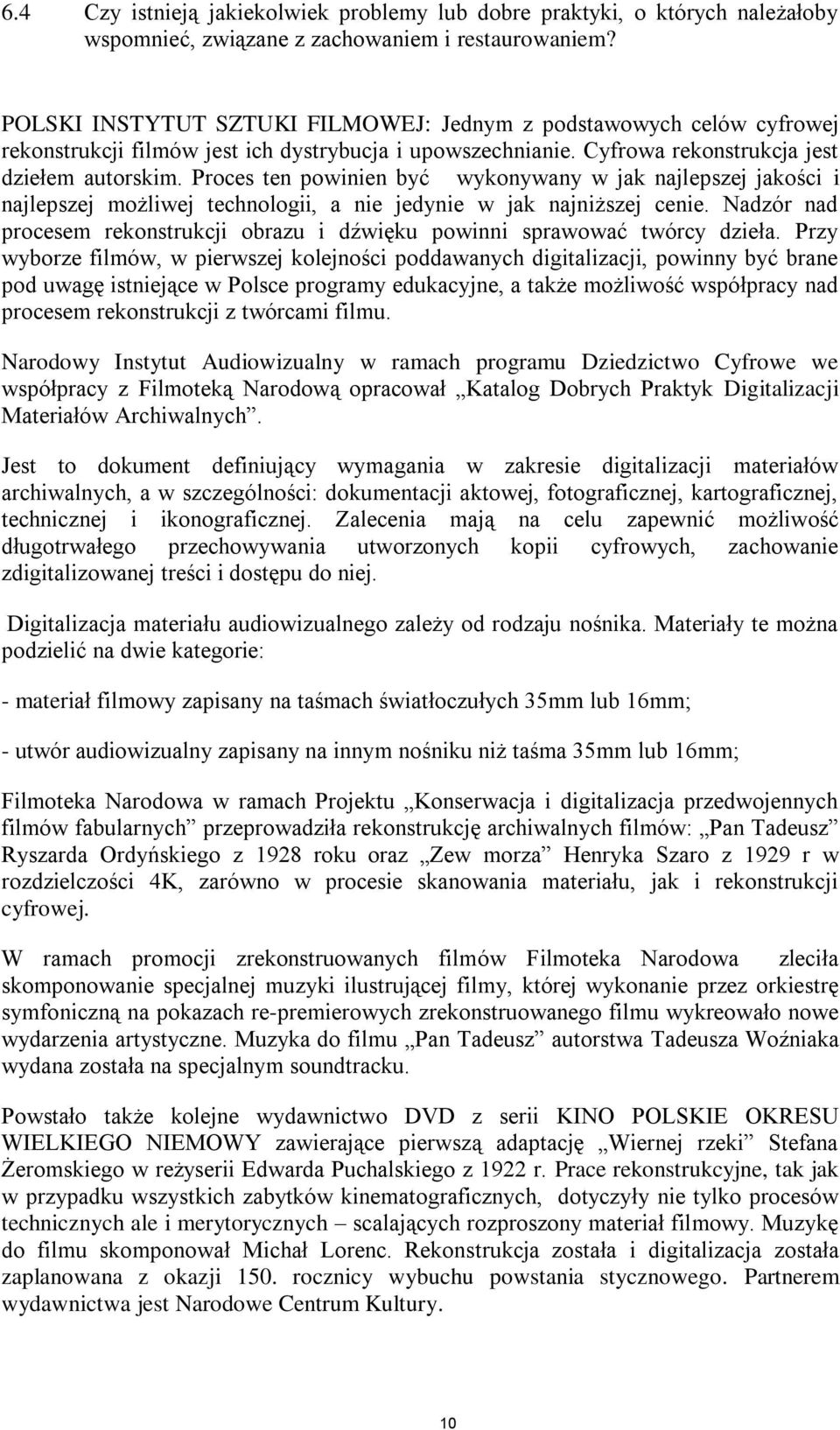 6.4 Czy istnieją jakiekolwiek problemy lub dobre praktyki, o których należałoby wspomnieć, związane z zachowaniem i restaurowaniem?

POLSKI INSTYTUT SZTUKI FILMOWEJ: Jednym z podstawowych celów cyfrowej rekonstrukcji filmów jest ich dystrybucja i upowszechnianie. Cyfrowa rekonstrukcja jest dziełem autorskim. Proces ten powinien być wykonywany w jak najlepszej jakości i najlepszej możliwej technologii, a nie jedynie w jak najniższej cenie. Nadzór nad procesem rekonstrukcji obrazu i dźwięku powinni sprawować twórcy dzieła. Przy wyborze filmów, w pierwszej kolejności poddawanych digitalizacji, powinny być brane pod uwagę istniejące w Polsce programy edukacyjne, a także możliwość współpracy nad procesem rekonstrukcji z twórcami filmu.

Narodowy Instytut Audiowizualny w ramach programu Dziedzictwo Cyfrowe we współpracy z Filmoteką Narodową opracował „Katalog Dobrych Praktyk Digitalizacji Materiałów Archiwalnych”.

Jest to dokument definiujący wymagania w zakresie digitalizacji materiałów archiwalnych, a w szczególności: dokumentacji aktowej, fotograficznej, kartograficznej, technicznej i ikonograficznej. Zalecenia mają na celu zapewnić możliwość długotrwałego przechowywania utworzonych kopii cyfrowych, zachowanie zdigitalizowanej treści i dostępu do niej.

Digitalizacja materiału audiowizualnego zależy od rodzaju nośnika. Materiały te można podzielić na dwie kategorie:

- materiał filmowy zapisany na taśmach światłoczułych 35mm lub 16mm;

- utwór audiowizualny zapisany na innym nośniku niż taśma 35mm lub 16mm;

Filmoteka Narodowa w ramach Projektu „Konserwacja i digitalizacja przedwojennych filmów fabularnych” przeprowadziła rekonstrukcję archiwalnych filmów: „Pan Tadeusz” Ryszarda Ordyńskiego z 1928 roku oraz „Zew morza” Henryka Szaro z 1929 r w rozdzielczości 4K, zarówno w procesie skanowania materiału, jak i rekonstrukcji cyfrowej.

W ramach promocji zrekonstruowanych filmów Filmoteka Narodowa zleciła skomponowanie specjalnej muzyki ilustrującej filmy, której wykonanie przez orkiestrę symfoniczną na pokazach re-premierowych zrekonstruowanego filmu wykreowało nowe wydarzenia artystyczne. Muzyka do filmu „Pan Tadeusz” autorstwa Tadeusza Woźniaka wydana została na specjalnym soundtracku.

Powstało także kolejne wydawnictwo DVD z serii KINO POLSKIE OKRESU WIELKIEGO NIEMOWY zawierające pierwszą adaptację „Wiernej rzeki” Stefana Żeromskiego w reżyserii Edwarda Puchalskiego z 1922 r. Prace rekonstrukcyjne, tak jak w przypadku wszystkich zabytków kinematograficznych, dotyczyły nie tylko procesów technicznych ale i merytorycznych – scalających rozproszony materiał filmowy. Muzykę do filmu skomponował Michał Lorenc. Rekonstrukcja została i digitalizacja została zaplanowana z okazji 150. rocznicy wybuchu powstania styczniowego. Partnerem wydawnictwa jest Narodowe Centrum Kultury.

10